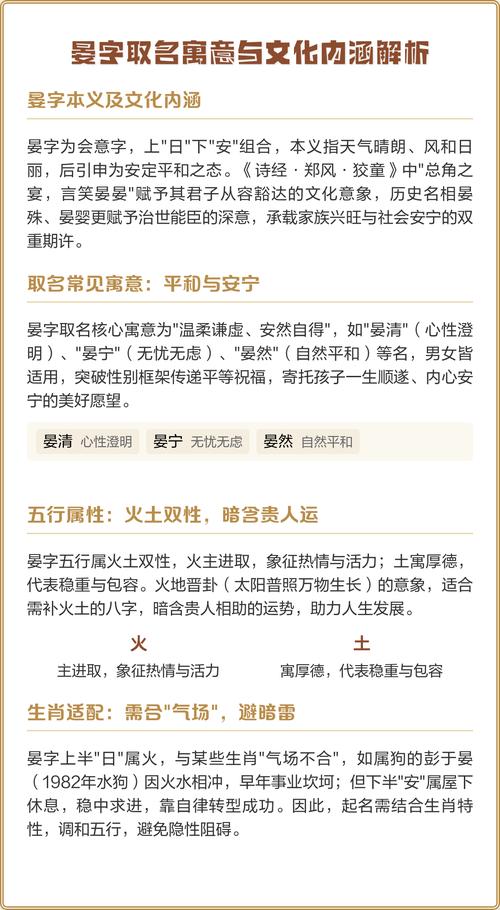 晏字取名寓意与文化内涵解析

晏字本义及文化内涵

晏字为会意字，上"日"下"安"组合，本义指天气晴朗、风和日丽，后引申为安定平和之态。《诗经·郑风·狡童》中"总角之宴，言笑晏晏"赋予其君子从容豁达的文化意象，历史名相晏殊、晏婴更赋予治世能臣的深意，承载家族兴旺与社会安宁的双重期许。

取名常见寓意：平和与安宁

晏字取名核心寓意为"温柔谦虚、安然自得"，如"晏清"（心性澄明）、"晏宁"（无忧无虑）、"晏然"（自然平和）等名，男女皆适用，突破性别框架传递平等祝福，寄托孩子一生顺遂、内心安宁的美好愿望。

晏清 心性澄明　晏宁 无忧无虑　晏然 自然平和

五行属性：火土双性，暗含贵人运

晏字五行属火土双性，火主进取，象征热情与活力；土寓厚德，代表稳重与包容。火地晋卦（太阳普照万物生长）的意象，适合需补火土的八字，暗含贵人相助的运势，助力人生发展。

火
主进取，象征热情与活力

土
寓厚德，代表稳重与包容

生肖适配：需合"气场"，避暗雷

晏字上半"日"属火，与某些生肖"气场不合"，如属狗的彭于晏（1982年水狗）因火水相冲，早年事业坎坷；但下半"安"属屋下休息，稳中求进，靠自律转型成功。因此，起名需结合生肖特性，调和五行，避免隐性阻碍。